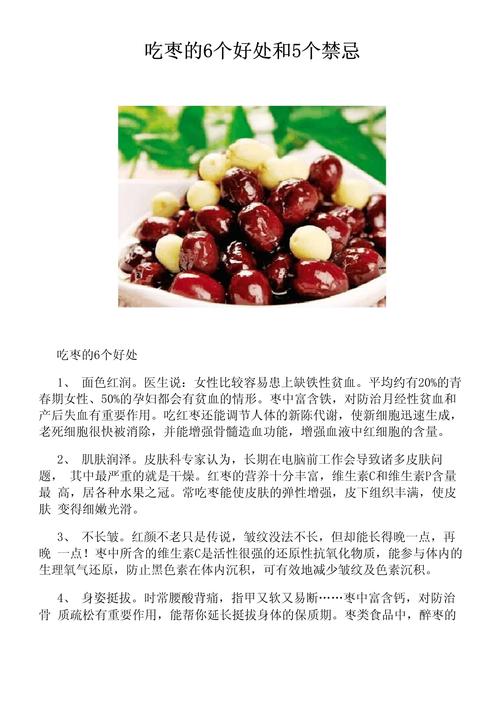 吃枣的6个好处和5个禁忌

吃枣的6个好处

1、 面色红润。医生说：女性比较容易患上缺铁性贫血。平均约有20%的青春期女性、50%的孕妇都会有贫血的情形。枣中富含铁，对防治月经性贫血和产后失血有重要作用。吃红枣还能调节人体的新陈代谢，使新细胞迅速生成，老死细胞很快被消除，并能增强骨髓造血功能，增强血液中红细胞的含量。

2、 肌肤润泽。皮肤科专家认为，长期在电脑前工作会导致诸多皮肤问题， 其中最严重的就是干燥。红枣的营养十分丰富，维生素C和维生素P含量最 高，居各种水果之冠。常吃枣能使皮肤的弹性增强，皮下组织丰满，使皮肤 变得细嫩光滑。

3、 不长皱。红颜不老只是传说，皱纹没法不长，但却能长得晚一点，再晚 一点！枣中所含的维生素C是活性很强的还原性抗氧化物质，能参与体内的生理氧气还原，防止黑色素在体内沉积，可有效地减少皱纹及色素沉积。

4、 身姿挺拔。时常腰酸背痛，指甲又软又易断……枣中富含钙，对防治骨 质疏松有重要作用，能帮你延长挺拔身体的保质期。枣类食品中，醉枣的